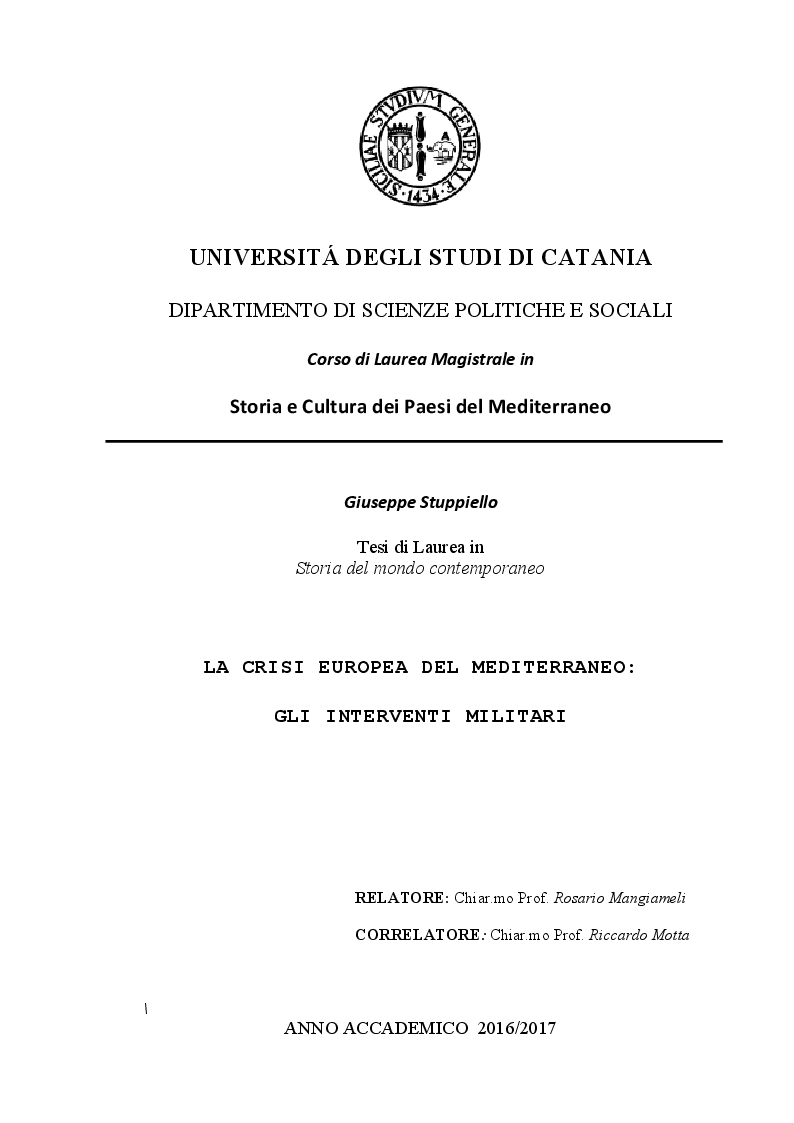 SICILIAE STUDIUM GENERALE 1434

UNIVERSITÁ DEGLI STUDI DI CATANIA

DIPARTIMENTO DI SCIENZE POLITICHE E SOCIALI

Corso di Laurea Magistrale in

Storia e Cultura dei Paesi del Mediterraneo

Giuseppe Stuppiello

Tesi di Laurea in
Storia del mondo contemporaneo

LA CRISI EUROPEA DEL MEDITERRANEO:

GLI INTERVENTI MILITARI

RELATORE: Chiar.mo Prof. Rosario Mangiameli

CORRELATORE: Chiar.mo Prof. Riccardo Motta

\

ANNO ACCADEMICO 2016/2017